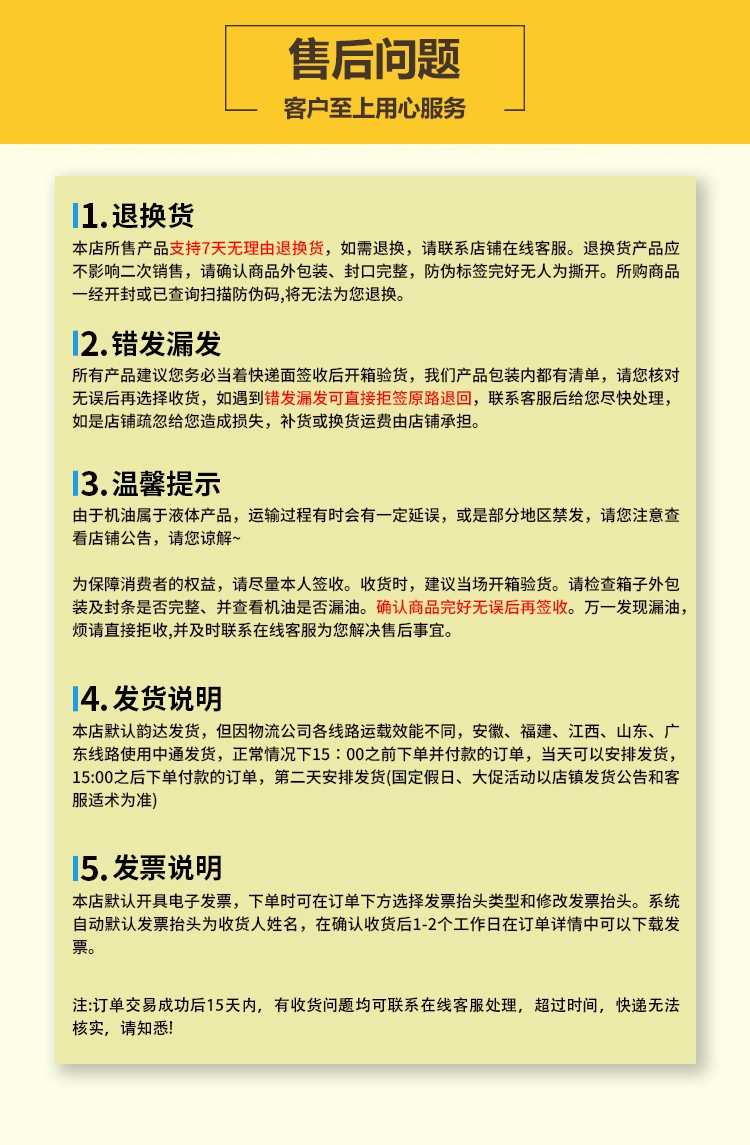 售后问题
客户至上用心服务

1.退换货
本店所售产品支持7天无理由退换货，如需退换，请联系店铺在线客服。退换货产品应不影响二次销售，请确认商品外包装、封口完整，防伪标签完好无人为撕开。所购商品一经开封或已查询扫描防伪码,将无法为您退换。

2.错发漏发
所有产品建议您务必当着快递面签收后开箱验货，我们产品包装内都有清单，请您核对无误后再选择收货，如遇到错发漏发可直接拒签原路退回，联系客服后给您尽快处理，如是店铺疏忽给您造成损失，补货或换货运费由店铺承担。

3.温馨提示
由于机油属于液体产品，运输过程有时会有一定延误，或是部分地区禁发，请您注意查看店铺公告，请您谅解~

为保障消费者的权益，请尽量本人签收。收货时，建议当场开箱验货。请检查箱子外包装及封条是否完整、并查看机油是否漏油。确认商品完好无误后再签收。万一发现漏油，烦请直接拒收,并及时联系在线客服为您解决售后事宜。

4.发货说明
本店默认韵达发货，但因物流公司各线路运载效能不同，安徽、福建、江西、山东、广东线路使用中通发货，正常情况下15：00之前下单并付款的订单，当天可以安排发货，15:00之后下单付款的订单，第二天安排发货(国定假日、大促活动以店镇发货公告和客服适术为准)

5.发票说明
本店默认开具电子发票，下单时可在订单下方选择发票抬头类型和修改发票抬头。系统自动默认发票抬头为收货人姓名，在确认收货后1-2个工作日在订单详情中可以下载发票。

注:订单交易成功后15天内，有收货问题均可联系在线客服处理，超过时间，快递无法核实，请知悉!